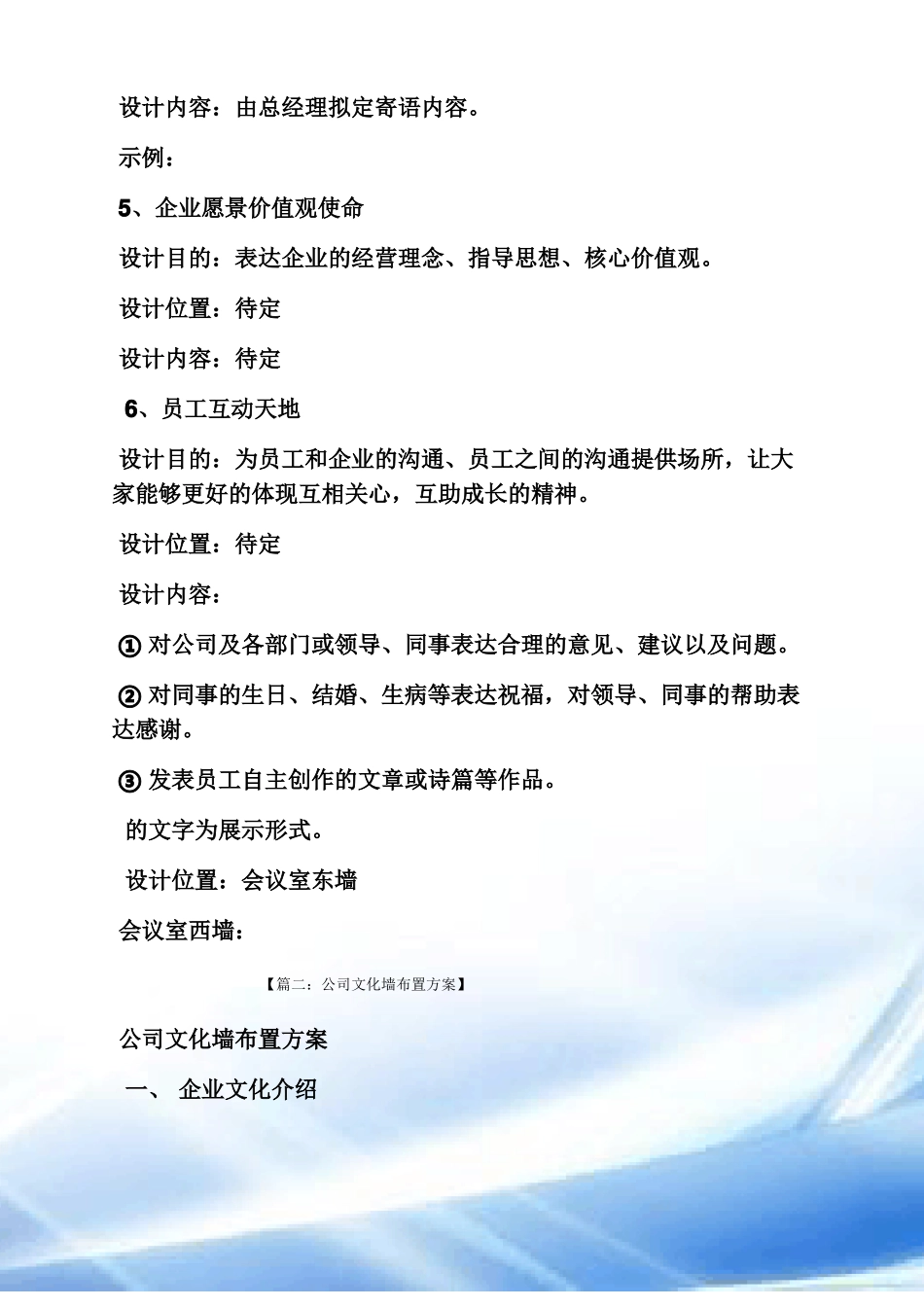 设计内容：由总经理拟定寄语内容。

示例：

5、企业愿景价值观使命

设计目的：表达企业的经营理念、指导思想、核心价值观。

设计位置：待定

设计内容：待定

6、员工互动天地

设计目的：为员工和企业的沟通、员工之间的沟通提供场所，让大家能够更好的体现互相关心，互助成长的精神。

设计位置：待定

设计内容：

① 对公司及各部门或领导、同事表达合理的意见、建议以及问题。

② 对同事的生日、结婚、生病等表达祝福，对领导、同事的帮助表达感谢。

③ 发表员工自主创作的文章或诗篇等作品。

的文字为展示形式。

设计位置：会议室东墙

会议室西墙：

【篇二：公司文化墙布置方案】

公司文化墙布置方案

一、 企业文化介绍